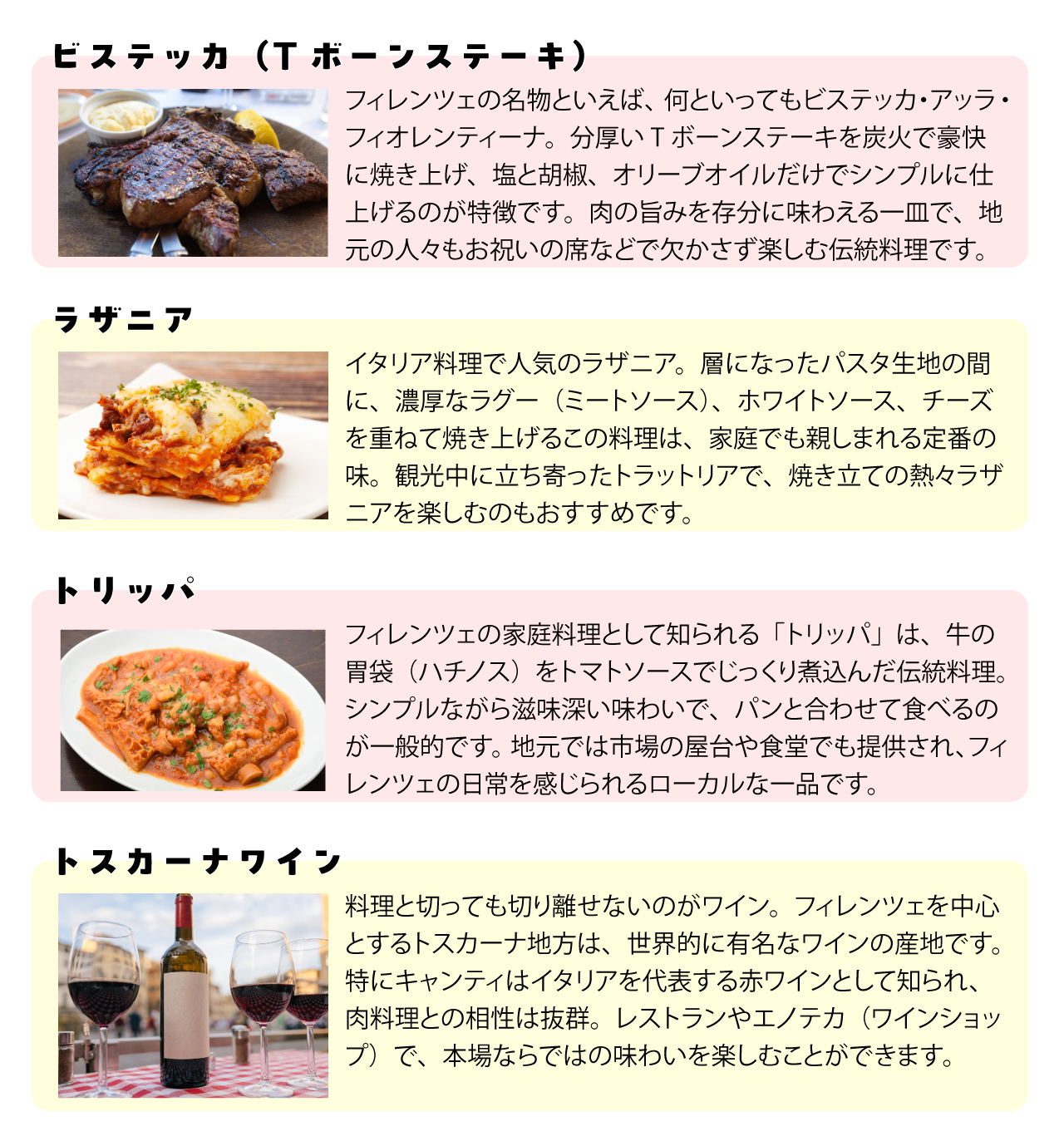 ビステッカ（Tボーンステーキ）

フィレンツェの名物といえば、何といってもビステッカ・アッラ・フィオレンティーナ。分厚いTボーンステーキを炭火で豪快に焼き上げ、塩と胡椒、オリーブオイルだけでシンプルに仕上げるのが特徴です。肉の旨みを存分に味わえる一皿で、地元の人々もお祝いの席などで欠かさず楽しむ伝統料理です。

ラザニア

イタリア料理で人気のラザニア。層になったパスタ生地の間に、濃厚なラグー（ミートソース）、ホワイトソース、チーズを重ねて焼き上げるこの料理は、家庭でも親しまれる定番の味。観光中に立ち寄ったトラットリアで、焼き立ての熱々ラザニアを楽しむのもおすすめです。

トリッパ

フィレンツェの家庭料理として知られる「トリッパ」は、牛の胃袋（ハチノス）をトマトソースでじっくり煮込んだ伝統料理。シンプルながら滋味深い味わいで、パンと合わせて食べるのが一般的です。地元では市場の屋台や食堂でも提供され、フィレンツェの日常を感じられるローカルな一品です。

トスカーナワイン

料理と切っても切り離せないのがワイン。フィレンツェを中心とするトスカーナ地方は、世界的に有名なワインの産地です。特にキャンティはイタリアを代表する赤ワインとして知られ、肉料理との相性は抜群。レストランやエノテカ（ワインショップ）で、本場ならではの味わいを楽しむことができます。